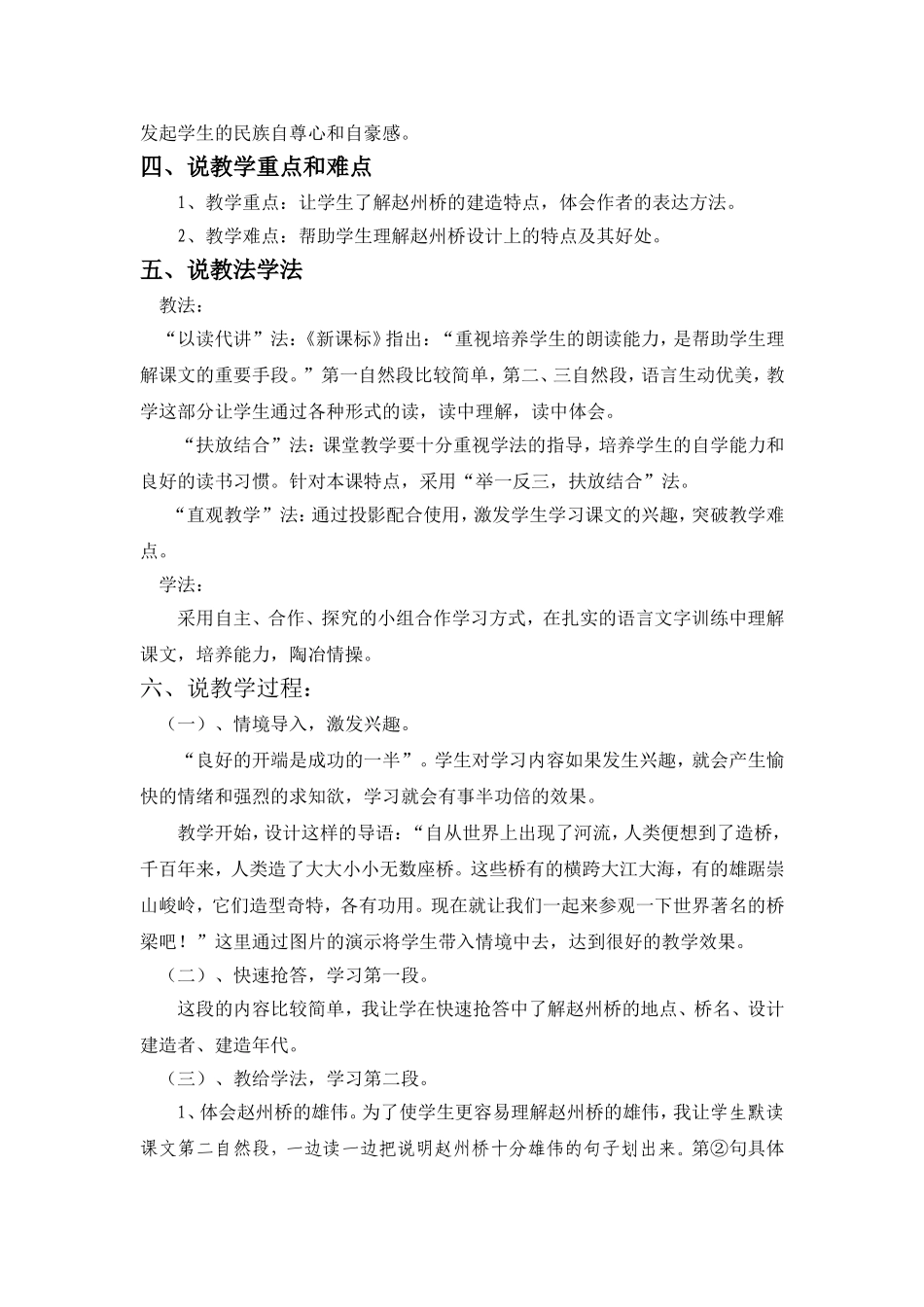 发起学生的民族自尊心和自豪感。

四、说教学重点和难点

1、教学重点：让学生了解赵州桥的建造特点，体会作者的表达方法。

2、教学难点：帮助学生理解赵州桥设计上的特点及其好处。

五、说教法学法

教法：

“以读代讲”法：《新课标》指出：“重视培养学生的朗读能力，是帮助学生理解课文的重要手段。”第一自然段比较简单，第二、三自然段，语言生动优美，教学这部分让学生通过各种形式的读，读中理解，读中体会。

“扶放结合”法：课堂教学要十分重视学法的指导，培养学生的自学能力和良好的读书习惯。针对本课特点，采用“举一反三，扶放结合”法。

“直观教学”法：通过投影配合使用，激发学生学习课文的兴趣，突破教学难点。

学法：

采用自主、合作、探究的小组合作学习方式，在扎实的语言文字训练中理解课文，培养能力，陶冶情操。

六、说教学过程：

（一）、情境导入，激发兴趣。

“良好的开端是成功的一半”。学生对学习内容如果发生兴趣，就会产生愉快的情绪和强烈的求知欲，学习就会有事半功倍的效果。

教学开始，设计这样的导语：“自从世界上出现了河流，人类便想到了造桥，千百年来，人类造了大大小小无数座桥。这些桥有的横跨大江大海，有的雄踞崇山峻岭，它们造型奇特，各有功用。现在就让我们一起来参观一下世界著名的桥梁吧！”这里通过图片的演示将学生带入情境中去，达到很好的教学效果。

（二）、快速抢答，学习第一段。

这段的内容比较简单，我让学在快速抢答中了解赵州桥的地点、桥名、设计建造者、建造年代。

（三）、教给学法，学习第二段。

1、体会赵州桥的雄伟。为了使学生更容易理解赵州桥的雄伟，我让学生默读课文第二自然段，一边读一边把说明赵州桥十分雄伟的句子划出来。第②句具体